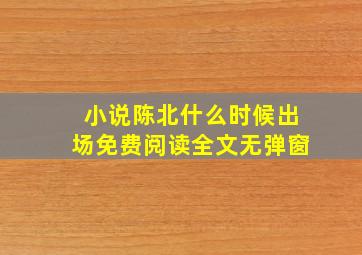 小说陈北什么时候出场免费阅读全文无弹窗